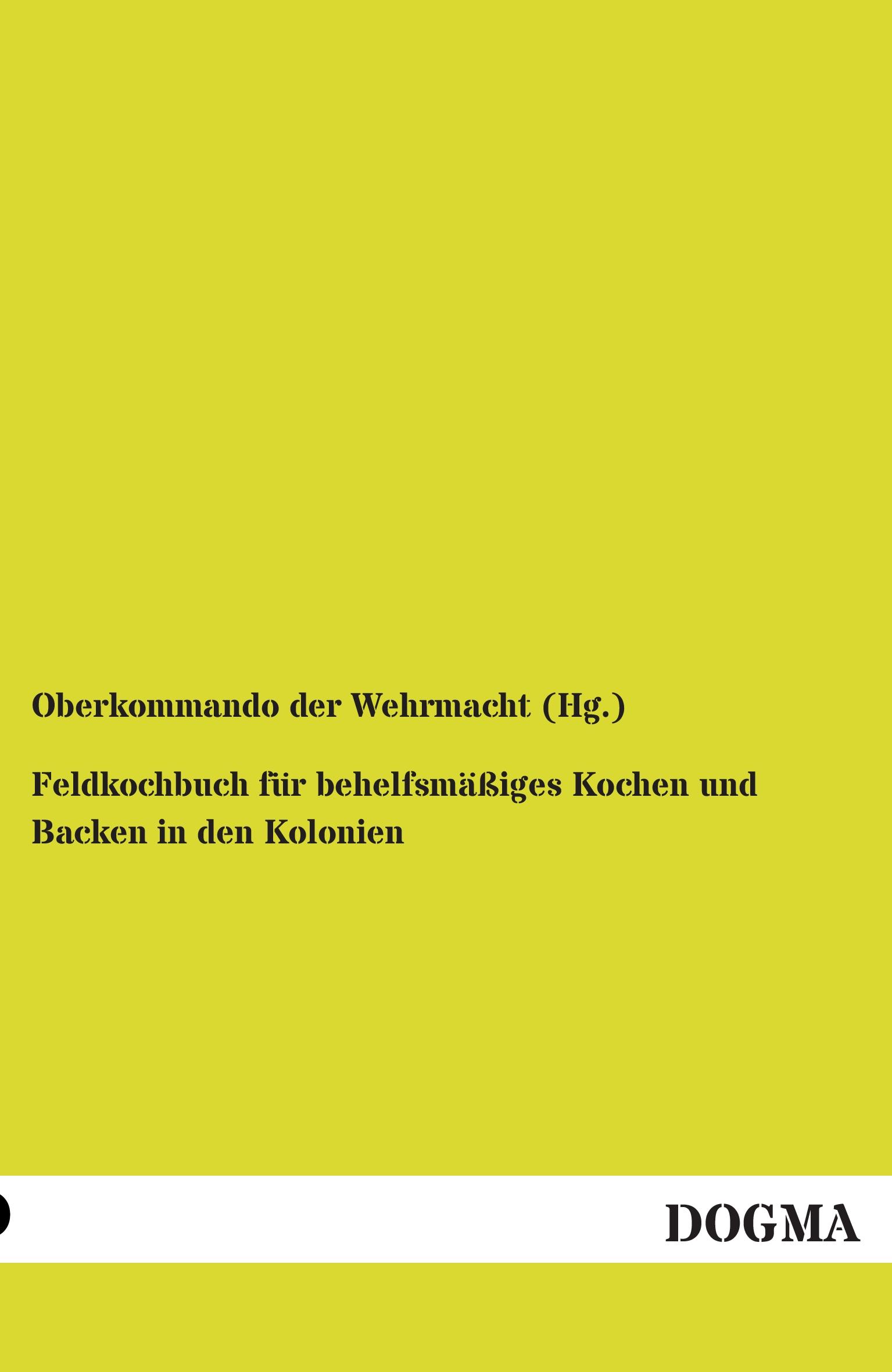 Oberkommando der Wehrmacht (Hg.)

Feldkochbuch für behelfsmäßiges Kochen und Backen in den Kolonien

DOGMA